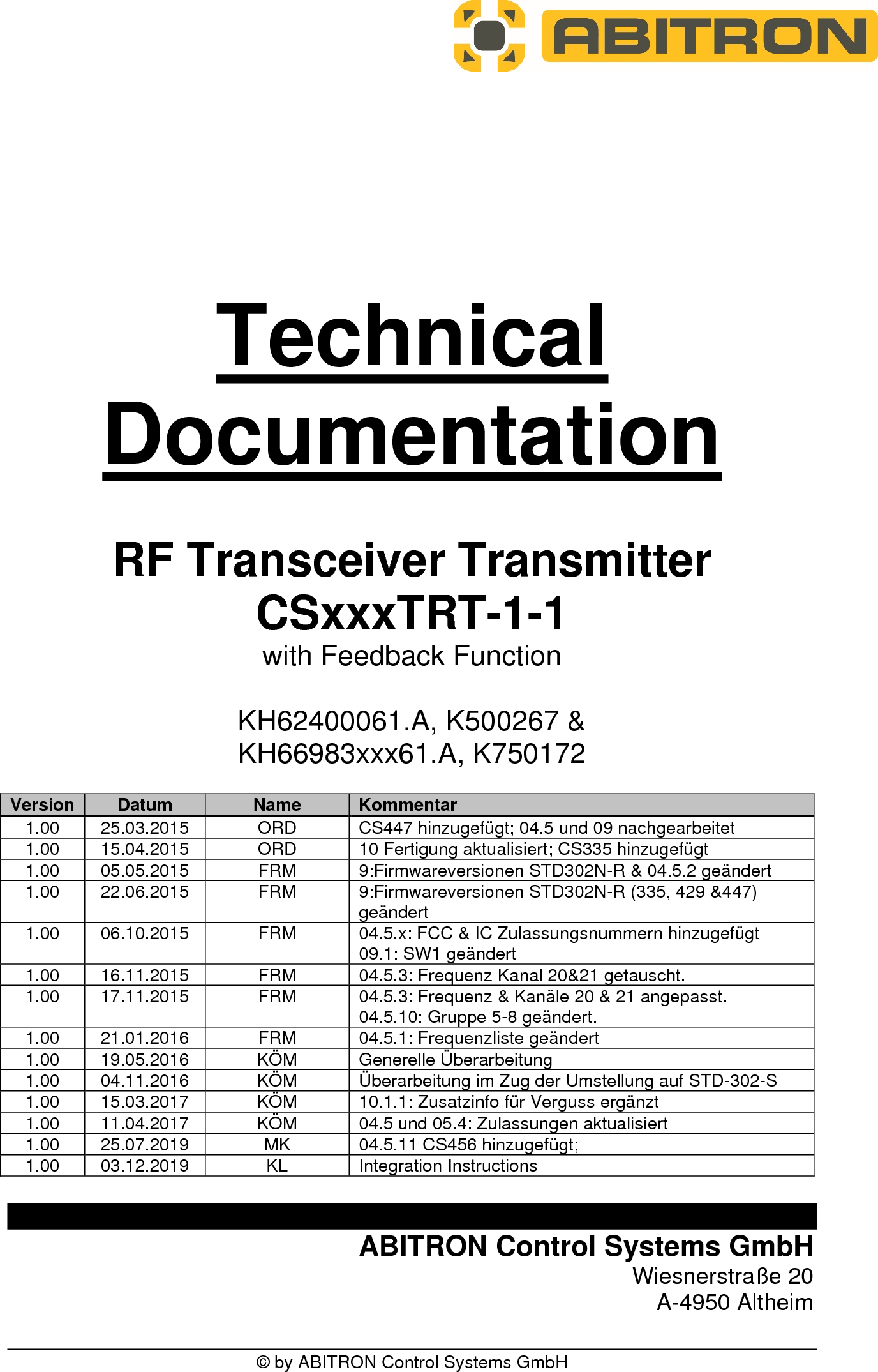 ABITRON

Technical Documentation

RF Transceiver Transmitter
CSxxxTRT-1-1
with Feedback Function

KH62400061.A, K500267 &
KH66983xxx61.A, K750172

| Version | Datum | Name | Kommentar |
|---|---|---|---|
| 1.00 | 25.03.2015 | ORD | CS447 hinzugefügt; 04.5 und 09 nachgearbeitet |
| 1.00 | 15.04.2015 | ORD | 10 Fertigung aktualisiert; CS335 hinzugefügt |
| 1.00 | 05.05.2015 | FRM | 9:Firmwareversionen STD302N-R & 04.5.2 geändert |
| 1.00 | 22.06.2015 | FRM | 9:Firmwareversionen STD302N-R (335, 429 &447) geändert |
| 1.00 | 06.10.2015 | FRM | 04.5.x: FCC & IC Zulassungsnummern hinzugefügt 09.1: SW1 geändert |
| 1.00 | 16.11.2015 | FRM | 04.5.3: Frequenz Kanal 20&21 getauscht. |
| 1.00 | 17.11.2015 | FRM | 04.5.3: Frequenz & Kanäle 20 & 21 angepasst. 04.5.10: Gruppe 5-8 geändert. |
| 1.00 | 21.01.2016 | FRM | 04.5.1: Frequenzliste geändert |
| 1.00 | 19.05.2016 | KÖM | Generelle Überarbeitung |
| 1.00 | 04.11.2016 | KÖM | Überarbeitung im Zug der Umstellung auf STD-302-S |
| 1.00 | 15.03.2017 | KÖM | 10.1.1: Zusatzinfo für Verguss ergänzt |
| 1.00 | 11.04.2017 | KÖM | 04.5 und 05.4: Zulassungen aktualisiert |
| 1.00 | 25.07.2019 | MK | 04.5.11 CS456 hinzugefügt; |
| 1.00 | 03.12.2019 | KL | Integration Instructions |

ABITRON Control Systems GmbH
Wiesnerstraße 20
A-4950 Altheim

© by ABITRON Control Systems GmbH